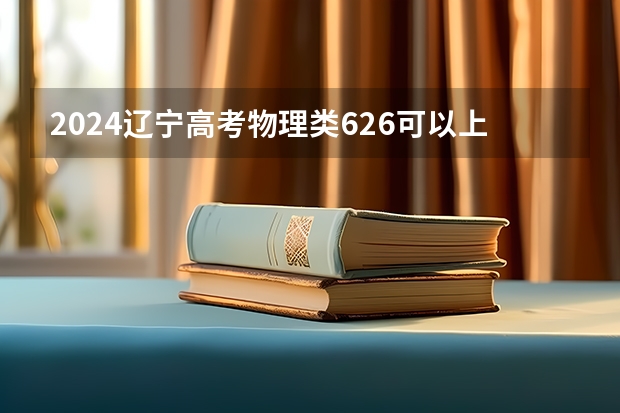 2024辽宁高考物理类626可以上